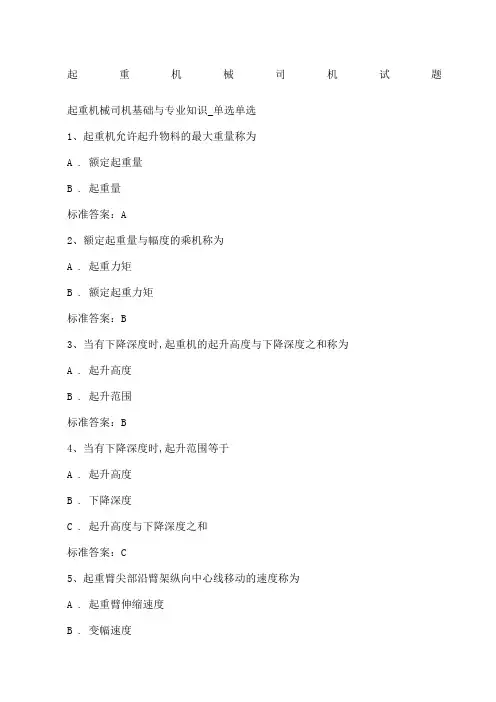 起 重 机 械 司 机 试 题

起重机械司机基础与专业知识_单选单选

1、起重机允许起升物料的最大重量称为

A . 额定起重量

B . 起重量

标准答案：A

2、额定起重量与幅度的乘机称为

A . 起重力矩

B . 额定起重力矩

标准答案：B

3、当有下降深度时,起重机的起升高度与下降深度之和称为

A . 起升高度

B . 起升范围

标准答案：B

4、当有下降深度时,起升范围等于

A . 起升高度

B . 下降深度

C . 起升高度与下降深度之和

标准答案：C

5、起重臂尖部沿臂架纵向中心线移动的速度称为

A . 起重臂伸缩速度

B . 变幅速度